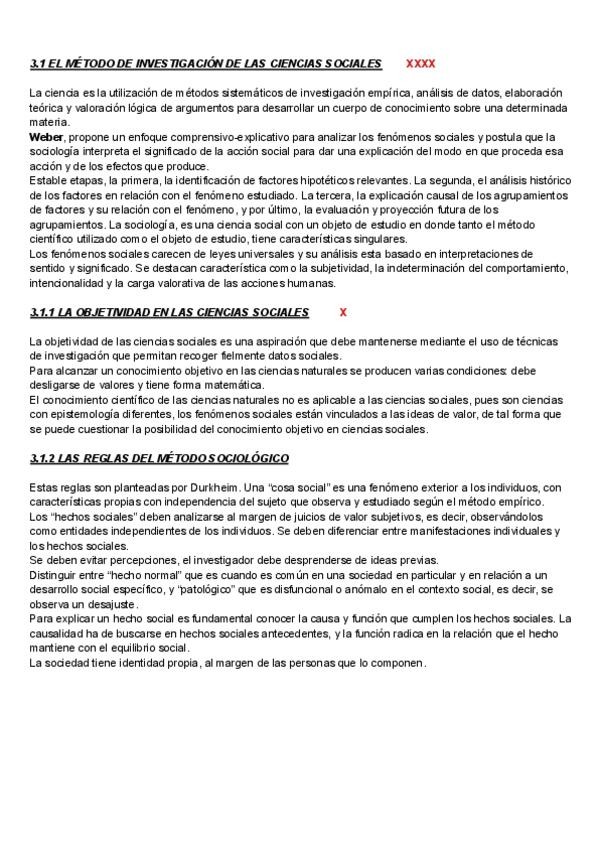 3.1 EL MÉTODO DE INVESTIGACIÓN DE LAS CIENCIAS SOCIALES XXXX

La ciencia es la utilización de métodos sistemáticos de investigación empírica, análisis de datos, elaboración teórica y valoración lógica de argumentos para desarrollar un cuerpo de conocimiento sobre una determinada materia.
Weber, propone un enfoque comprensivo-explicativo para analizar los fenómenos sociales y postula que la sociología interpreta el significado de la acción social para dar una explicación del modo en que proceda esa acción y de los efectos que produce.
Estable etapas, la primera, la identificación de factores hipotéticos relevantes. La segunda, el análisis histórico de los factores en relación con el fenómeno estudiado. La tercera, la explicación causal de los agrupamientos de factores y su relación con el fenómeno, y por último, la evaluación y proyección futura de los agrupamientos. La sociología, es una ciencia social con un objeto de estudio en donde tanto el método científico utilizado como el objeto de estudio, tiene características singulares.
Los fenómenos sociales carecen de leyes universales y su análisis esta basado en interpretaciones de sentido y significado. Se destacan característica como la subjetividad, la indeterminación del comportamiento, intencionalidad y la carga valorativa de las acciones humanas.

3.1.1 LA OBJETIVIDAD EN LAS CIENCIAS SOCIALES X

La objetividad de las ciencias sociales es una aspiración que debe mantenerse mediante el uso de técnicas de investigación que permitan recoger fielmente datos sociales.
Para alcanzar un conocimiento objetivo en las ciencias naturales se producen varias condiciones: debe desligarse de valores y tiene forma matemática.
El conocimiento científico de las ciencias naturales no es aplicable a las ciencias sociales, pues son ciencias con epistemología diferentes, los fenómenos sociales están vinculados a las ideas de valor, de tal forma que se puede cuestionar la posibilidad del conocimiento objetivo en ciencias sociales.

3.1.2 LAS REGLAS DEL MÉTODO SOCIOLÓGICO

Estas reglas son planteadas por Durkheim. Una "cosa social" es una fenómeno exterior a los individuos, con características propias con independencia del sujeto que observa y estudiado según el método empírico.
Los "hechos sociales" deben analizarse al margen de juicios de valor subjetivos, es decir, observándolos como entidades independientes de los individuos. Se deben diferenciar entre manifestaciones individuales y los hechos sociales.
Se deben evitar percepciones, el investigador debe desprenderse de ideas previas.
Distinguir entre "hecho normal" que es cuando es común en una sociedad en particular y en relación a un desarrollo social específico, y "patológico" que es disfuncional o anómalo en el contexto social, es decir, se observa un desajuste.
Para explicar un hecho social es fundamental conocer la causa y función que cumplen los hechos sociales. La causalidad ha de buscarse en hechos sociales antecedentes, y la función radica en la relación que el hecho mantiene con el equilibrio social.
La sociedad tiene identidad propia, al margen de las personas que lo componen.